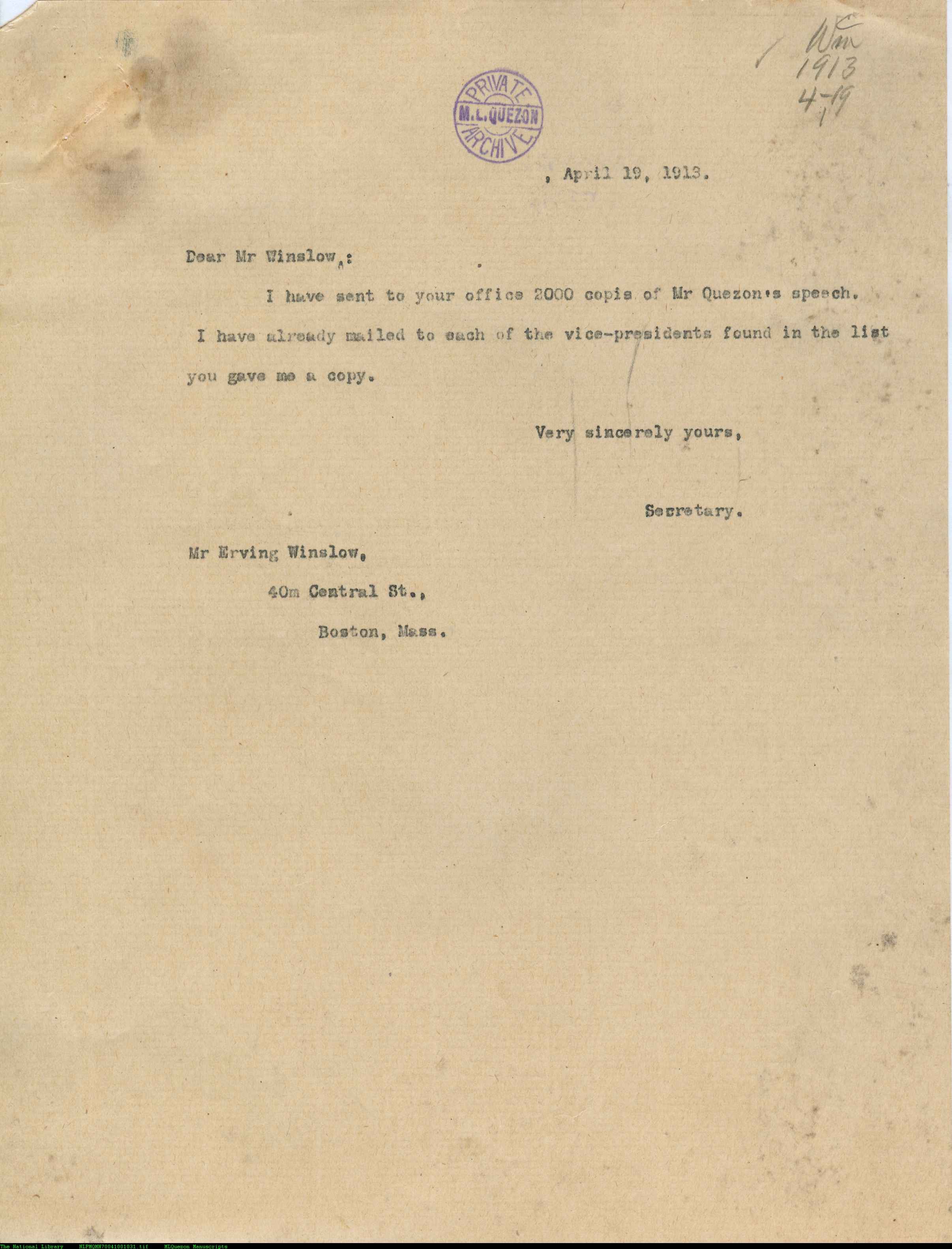 Win 1913 4-19

PRIVATE M.L.QUEZON ARCHIVE

, April 19, 1913.

Dear Mr Winslow,:

I have sent to your office 2000 copis of Mr Quezon's speech. I have already mailed to each of the vice-presidents found in the list you gave me a copy.

Very sincerely yours,

Secretary.

Mr Erving Winslow,
40m Central St.,
Boston, Mass.

The National Library NLPMQMN70041001031.tif MLQuezon Manuscripts